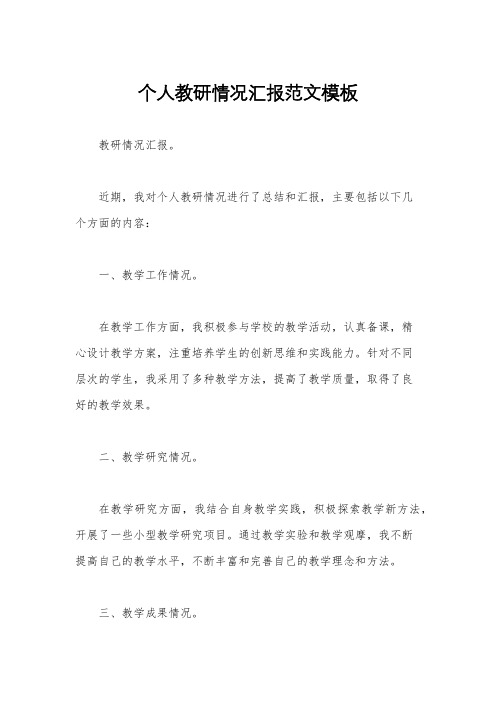 个人教研情况汇报范文模板

教研情况汇报。

近期，我对个人教研情况进行了总结和汇报，主要包括以下几个方面的内容：

一、教学工作情况。

在教学工作方面，我积极参与学校的教学活动，认真备课，精心设计教学方案，注重培养学生的创新思维和实践能力。针对不同层次的学生，我采用了多种教学方法，提高了教学质量，取得了良好的教学效果。

二、教学研究情况。

在教学研究方面，我结合自身教学实践，积极探索教学新方法，开展了一些小型教学研究项目。通过教学实验和教学观摩，我不断提高自己的教学水平，不断丰富和完善自己的教学理念和方法。

三、教学成果情况。